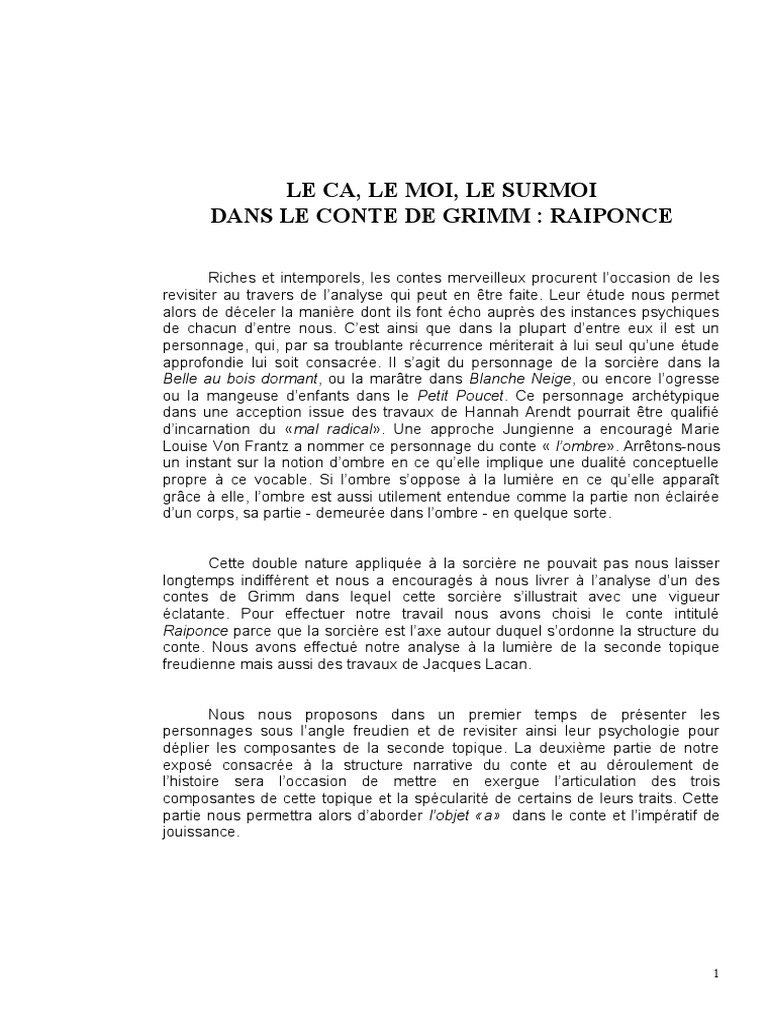 LE CA, LE MOI, LE SURMOI
DANS LE CONTE DE GRIMM : RAIPONCE

Riches et intemporels, les contes merveilleux procurent l'occasion de les revisiter au travers de l'analyse qui peut en être faite. Leur étude nous permet alors de déceler la manière dont ils font écho auprès des instances psychiques de chacun d'entre nous. C'est ainsi que dans la plupart d'entre eux il est un personnage, qui, par sa troublante récurrence mériterait à lui seul qu'une étude approfondie lui soit consacrée. Il s'agit du personnage de la sorcière dans la Belle au bois dormant, ou la marâtre dans Blanche Neige, ou encore l'ogresse ou la mangeuse d'enfants dans le Petit Poucet. Ce personnage archétypique dans une acception issue des travaux de Hannah Arendt pourrait être qualifié d'incarnation du «mal radical». Une approche Jungienne a encouragé Marie Louise Von Frantz a nommer ce personnage du conte « l'ombre». Arrêtons-nous un instant sur la notion d'ombre en ce qu'elle implique une dualité conceptuelle propre à ce vocable. Si l'ombre s'oppose à la lumière en ce qu'elle apparaît grâce à elle, l'ombre est aussi utilement entendue comme la partie non éclairée d'un corps, sa partie - demeurée dans l'ombre - en quelque sorte.

Cette double nature appliquée à la sorcière ne pouvait pas nous laisser longtemps indifférent et nous a encouragés à nous livrer à l'analyse d'un des contes de Grimm dans lequel cette sorcière s'illustrait avec une vigueur éclatante. Pour effectuer notre travail nous avons choisi le conte intitulé Raiponce parce que la sorcière est l'axe autour duquel s'ordonne la structure du conte. Nous avons effectué notre analyse à la lumière de la seconde topique freudienne mais aussi des travaux de Jacques Lacan.

Nous nous proposons dans un premier temps de présenter les personnages sous l'angle freudien et de revisiter ainsi leur psychologie pour déplier les composantes de la seconde topique. La deuxième partie de notre exposé consacrée à la structure narrative du conte et au déroulement de l'histoire sera l'occasion de mettre en exergue l'articulation des trois composantes de cette topique et la spécularité de certains de leurs traits. Cette partie nous permettra alors d'aborder l'objet «a» dans le conte et l'impératif de jouissance.

1